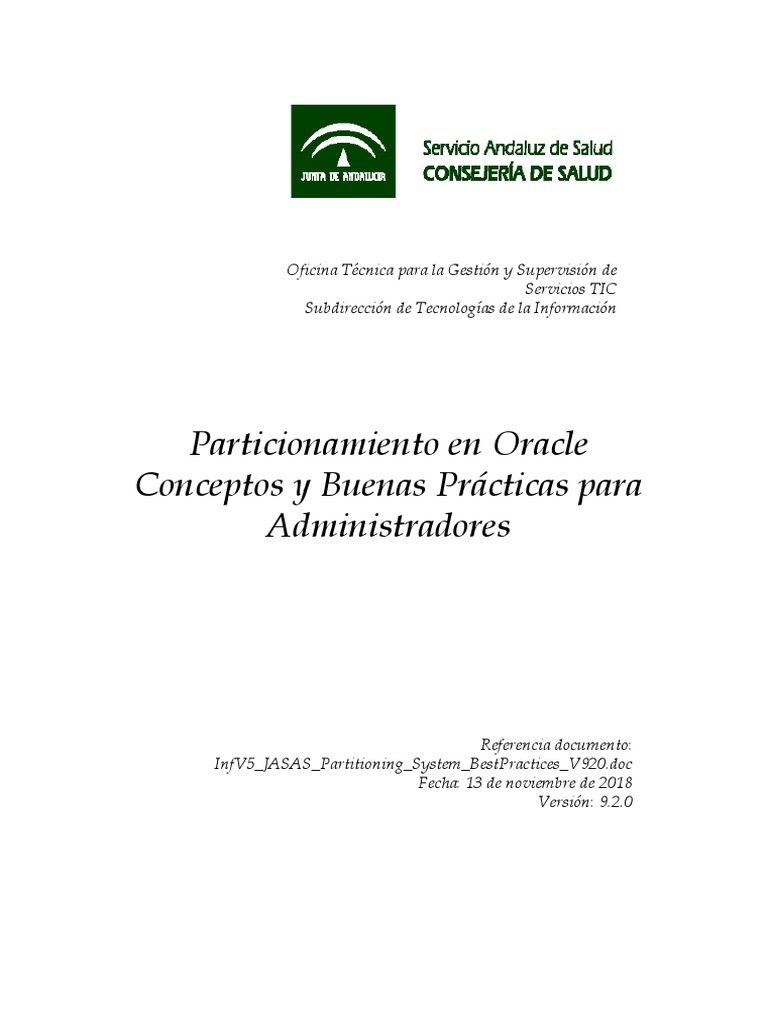 JUNTA DE ANDALUCIA

Servicio Andaluz de Salud
CONSEJERÍA DE SALUD

Oficina Técnica para la Gestión y Supervisión de Servicios TIC
Subdirección de Tecnologías de la Información

Particionamiento en Oracle
Conceptos y Buenas Prácticas para Administradores

Referencia documento:
InfV5_JASAS_Partitioning_System_BestPractices_V920.doc
Fecha: 13 de noviembre de 2018
Versión: 9.2.0